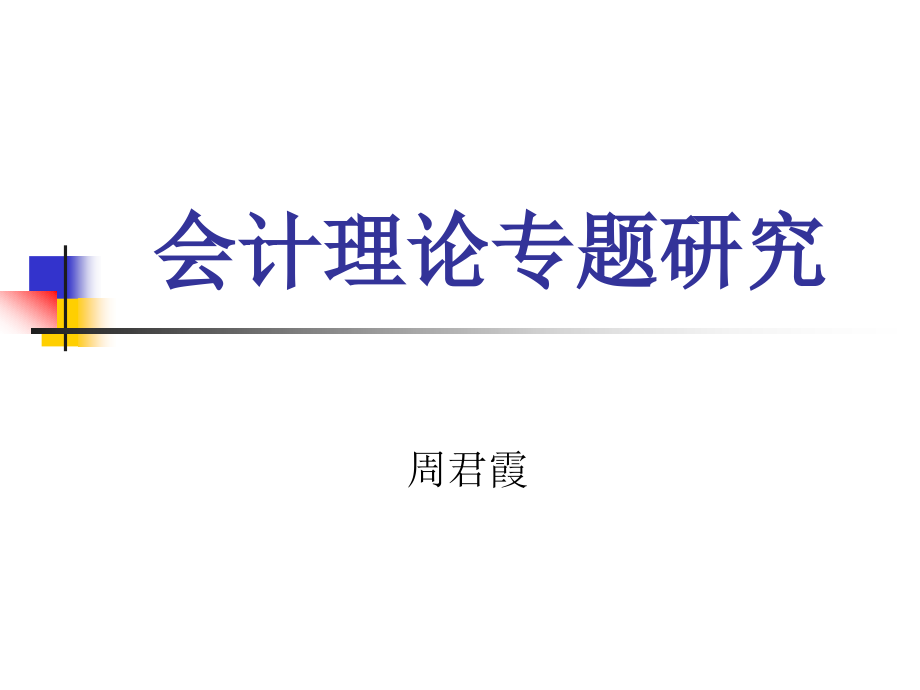 会计理论专题研究

周君霞